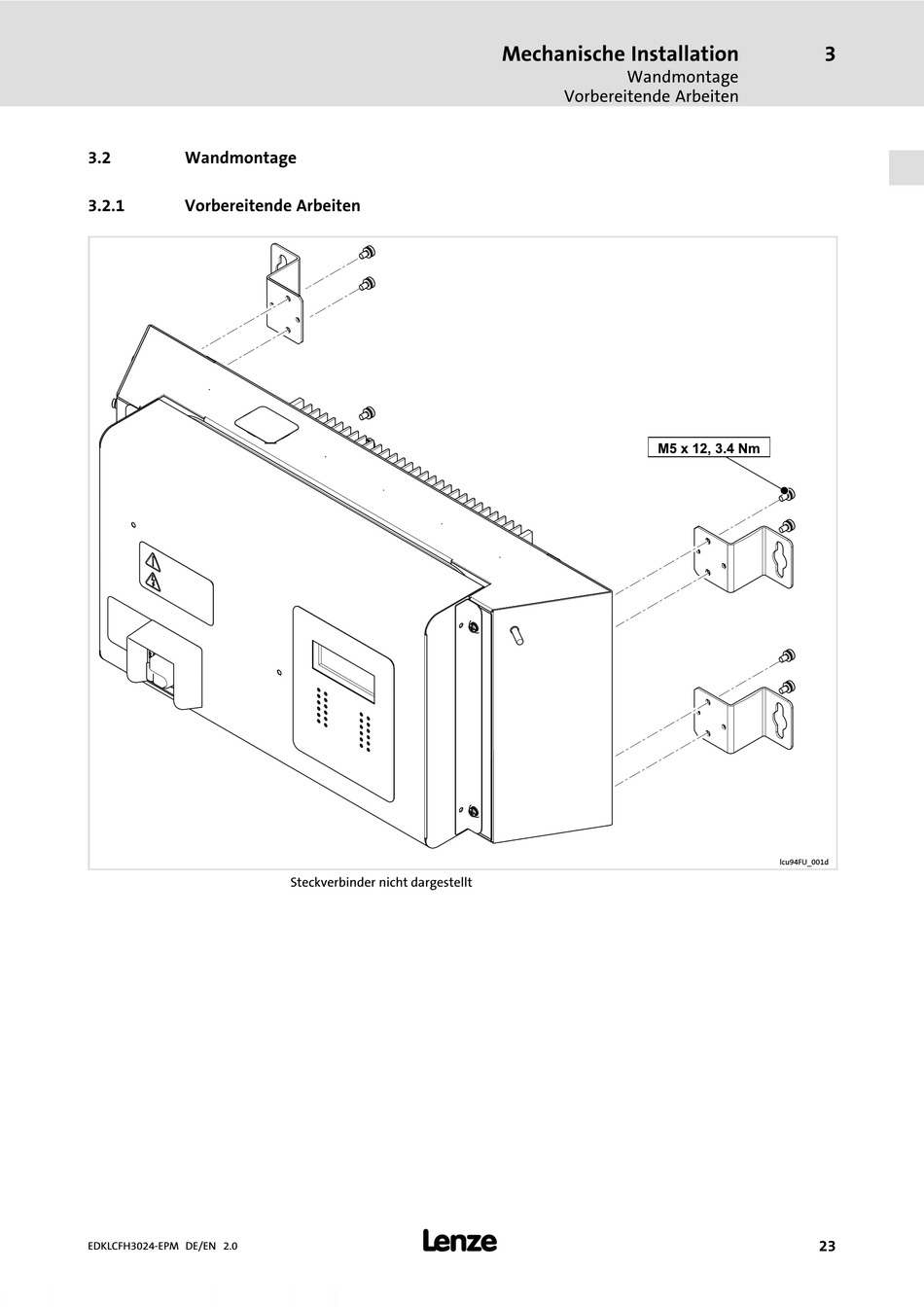 Mechanische Installation 3
Wandmontage
Vorbereitende Arbeiten

3.2 Wandmontage

3.2.1 Vorbereitende Arbeiten

M5 x 12, 3.4 Nm

lcu94FU_001d

Steckverbinder nicht dargestellt

EDKLCFH3024-EPM DE/EN 2.0

Lenze

23